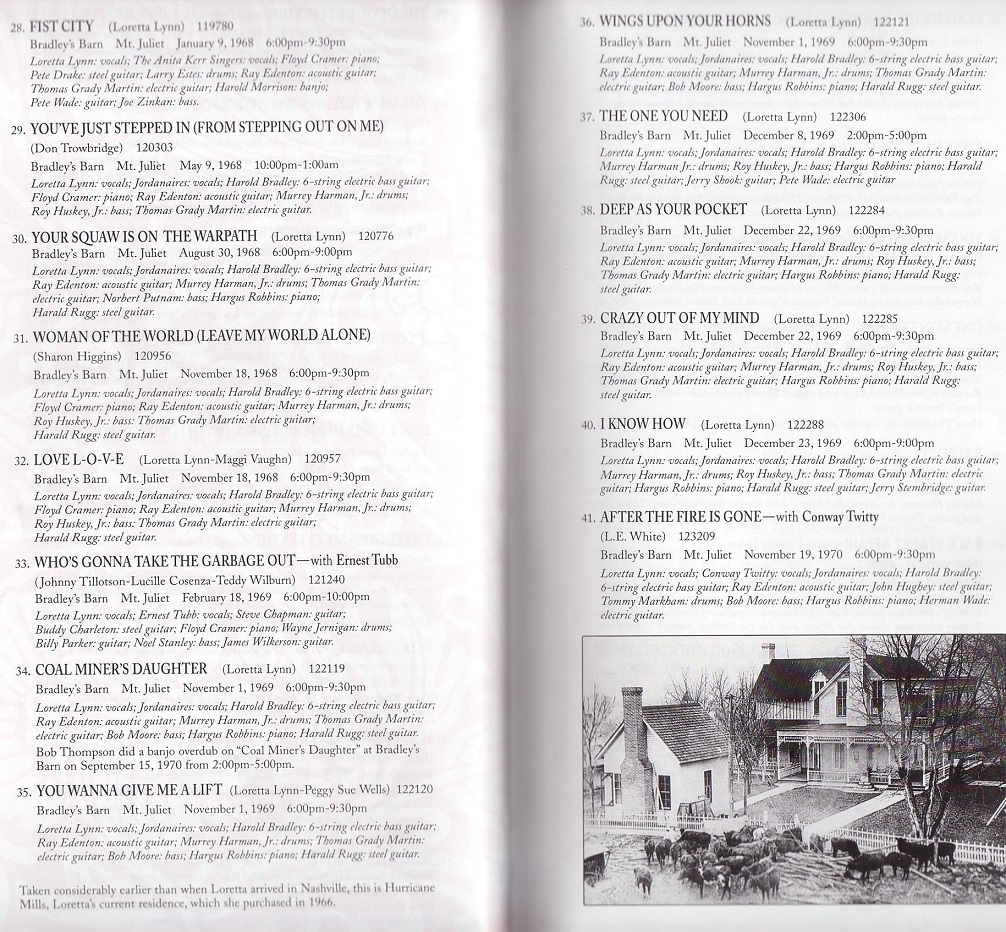 28. FIST CITY (Loretta Lynn) 119780
Bradley's Barn Mt. Juliet January 9, 1968 6:00pm-9:30pm
Loretta Lynn: vocals; The Anita Kerr Singers: vocals; Floyd Cramer: piano; Pete Drake: steel guitar; Larry Estes: drums; Ray Edenton: acoustic guitar; Thomas Grady Martin: electric guitar; Harold Morrison: banjo; Pete Wade: guitar; Joe Zinkan: bass.

29. YOU'VE JUST STEPPED IN (FROM STEPPING OUT ON ME) (Don Trowbridge) 120303
Bradley's Barn Mt. Juliet May 9, 1968 10:00pm-1:00am
Loretta Lynn: vocals; Jordanaires: vocals; Harold Bradley: 6-string electric bass guitar; Floyd Cramer: piano; Ray Edenton: acoustic guitar; Murrey Harman, Jr.: drums; Roy Huskey, Jr.: bass; Thomas Grady Martin: electric guitar.

30. YOUR SQUAW IS ON THE WARPATH (Loretta Lynn) 120776
Bradley's Barn Mt. Juliet August 30, 1968 6:00pm-9:00pm
Loretta Lynn: vocals; Jordanaires: vocals; Harold Bradley: 6-string electric bass guitar; Ray Edenton: acoustic guitar; Murrey Harman, Jr.: drums; Thomas Grady Martin: electric guitar; Norbert Putnam: bass; Hargus Robbins: piano; Harald Rugg: steel guitar.

31. WOMAN OF THE WORLD (LEAVE MY WORLD ALONE) (Sharon Higgins) 120956
Bradley's Barn Mt. Juliet November 18, 1968 6:00pm-9:30pm
Loretta Lynn: vocals; Jordanaires: vocals; Harold Bradley: 6-string electric bass guitar; Floyd Cramer: piano; Ray Edenton: acoustic guitar; Murrey Harman, Jr.: drums; Roy Huskey, Jr.: bass: Thomas Grady Martin: electric guitar; Harald Rugg: steel guitar.

32. LOVE L-O-V-E (Loretta Lynn-Maggi Vaughn) 120957
Bradley's Barn Mt. Juliet November 18, 1968 6:00pm-9:30pm
Loretta Lynn: vocals; Jordanaires: vocals; Harold Bradley: 6-string electric bass guitar; Floyd Cramer: piano; Ray Edenton: acoustic guitar; Murrey Harman, Jr.: drums; Roy Huskey, Jr.: bass: Thomas Grady Martin: electric guitar; Harald Rugg: steel guitar.

33. WHO'S GONNA TAKE THE GARBAGE OUT—with Ernest Tubb (Johnny Tillotson-Lucille Cosenza-Teddy Wilburn) 121240
Bradley's Barn Mt. Juliet February 18, 1969 6:00pm-10:00pm
Loretta Lynn: vocals; Ernest Tubb: vocals; Steve Chapman: guitar; Buddy Charleton: steel guitar; Floyd Cramer: piano; Wayne Jernigan: drums; Billy Parker: guitar; Noel Stanley: bass; James Wilkerson: guitar.

34. COAL MINER'S DAUGHTER (Loretta Lynn) 122119
Bradley's Barn Mt. Juliet November 1, 1969 6:00pm-9:30pm
Loretta Lynn: vocals; Jordanaires: vocals; Harold Bradley: 6-string electric bass guitar; Ray Edenton: acoustic guitar; Murrey Harman, Jr.: drums; Thomas Grady Martin: electric guitar; Bob Moore: bass; Hargus Robbins: piano; Harald Rugg: steel guitar.
Bob Thompson did a banjo overdub on "Coal Miner's Daughter" at Bradley's Barn on September 15, 1970 from 2:00pm-5:00pm.

35. YOU WANNA GIVE ME A LIFT (Loretta Lynn-Peggy Sue Wells) 122120
Bradley's Barn Mt. Juliet November 1, 1969 6:00pm-9:30pm
Loretta Lynn: vocals; Jordanaires: vocals; Harold Bradley: 6-string electric bass guitar; Ray Edenton: acoustic guitar; Murrey Harman, Jr.: drums; Thomas Grady Martin: electric guitar; Bob Moore: bass; Hargus Robbins: piano; Harald Rugg: steel guitar.

Taken considerably earlier than when Loretta arrived in Nashville, this is Hurricane Mills, Loretta's current residence, which she purchased in 1966.

36. WINGS UPON YOUR HORNS (Loretta Lynn) 122121
Bradley's Barn Mt. Juliet November 1, 1969 6:00pm-9:30pm
Loretta Lynn: vocals; Jordanaires: vocals; Harold Bradley: 6-string electric bass guitar; Ray Edenton: acoustic guitar; Murrey Harman, Jr.: drums; Thomas Grady Martin: electric guitar; Bob Moore: bass; Hargus Robbins: piano; Harald Rugg: steel guitar.

37. THE ONE YOU NEED (Loretta Lynn) 122306
Bradley's Barn Mt. Juliet December 8, 1969 2:00pm-5:00pm
Loretta Lynn: vocals; Jordanaires: vocals; Harold Bradley: 6-string electric bass guitar; Murrey Harman Jr.: drums; Roy Huskey, Jr.: bass; Hargus Robbins: piano; Harald Rugg: steel guitar; Jerry Shook: guitar; Pete Wade: electric guitar

38. DEEP AS YOUR POCKET (Loretta Lynn) 122284
Bradley's Barn Mt. Juliet December 22, 1969 6:00pm-9:30pm
Loretta Lynn: vocals; Jordanaires: vocals; Harold Bradley: 6-string electric bass guitar; Ray Edenton: acoustic guitar; Murrey Harman, Jr.: drums; Roy Huskey, Jr.: bass; Thomas Grady Martin: electric guitar; Hargus Robbins: piano; Harald Rugg: steel guitar.

39. CRAZY OUT OF MY MIND (Loretta Lynn) 122285
Bradley's Barn Mt. Juliet December 22, 1969 6:00pm-9:30pm
Loretta Lynn: vocals; Jordanaires: vocals; Harold Bradley: 6-string electric bass guitar; Ray Edenton: acoustic guitar; Murrey Harman, Jr.: drums; Roy Huskey, Jr.: bass; Thomas Grady Martin: electric guitar; Hargus Robbins: piano; Harald Rugg: steel guitar.

40. I KNOW HOW (Loretta Lynn) 122288
Bradley's Barn Mt. Juliet December 23, 1969 6:00pm-9:00pm
Loretta Lynn: vocals; Jordanaires: vocals; Harold Bradley: 6-string electric bass guitar; Murrey Harman, Jr.: drums; Roy Huskey, Jr.: bass; Thomas Grady Martin: electric guitar; Hargus Robbins: piano; Harald Rugg: steel guitar; Jerry Stembridge: guitar.

41. AFTER THE FIRE IS GONE—with Conway Twitty (L.E. White) 123209
Bradley's Barn Mt. Juliet November 19, 1970 6:00pm-9:30pm
Loretta Lynn: vocals; Conway Twitty: vocals; Jordanaires: vocals; Harold Bradley: 6-string electric bass guitar; Ray Edenton: acoustic guitar; John Hughey: steel guitar; Tommy Markham: drums; Bob Moore: bass; Hargus Robbins: piano; Herman Wade: electric guitar.